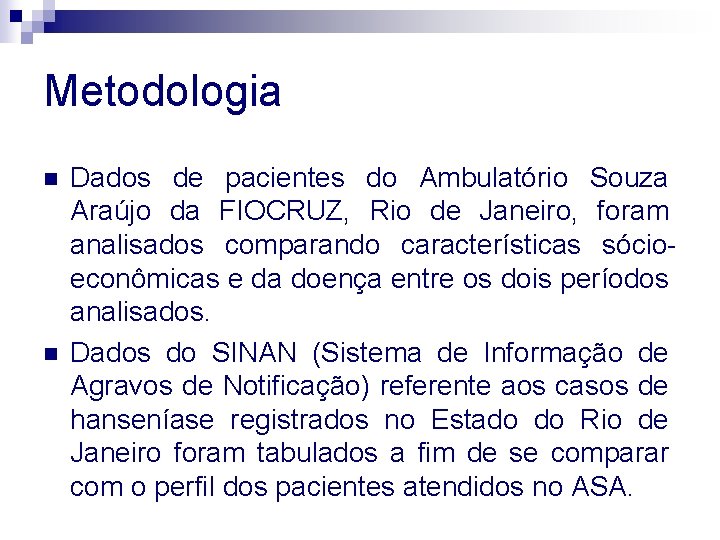 Metodologia

Dados de pacientes do Ambulatório Souza Araújo da FIOCRUZ, Rio de Janeiro, foram analisados comparando características sócio-econômicas e da doença entre os dois períodos analisados.

Dados do SINAN (Sistema de Informação de Agravos de Notificação) referente aos casos de hanseníase registrados no Estado do Rio de Janeiro foram tabulados a fim de se comparar com o perfil dos pacientes atendidos no ASA.